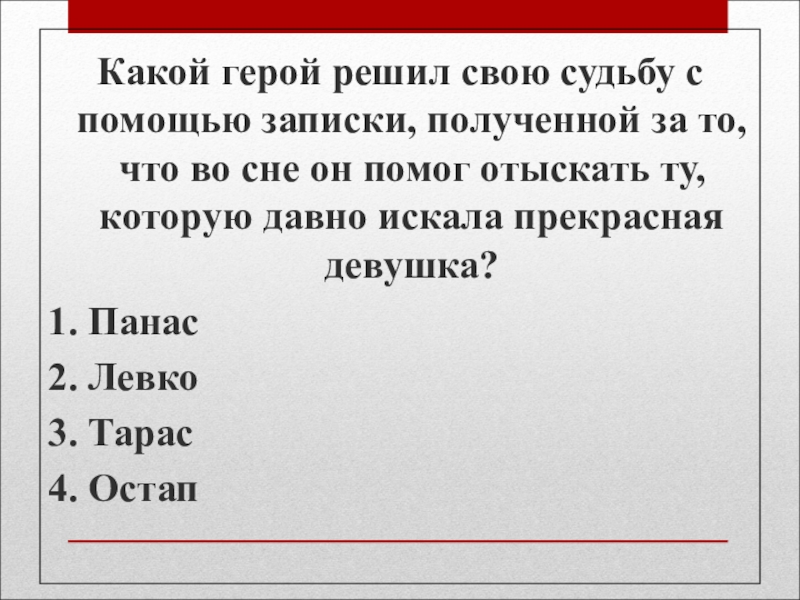 Какой герой решил свою судьбу с помощью записки, полученной за то, что во сне он помог отыскать ту, которую давно искала прекрасная девушка?

1. Панас
2. Левко
3. Тарас
4. Остап